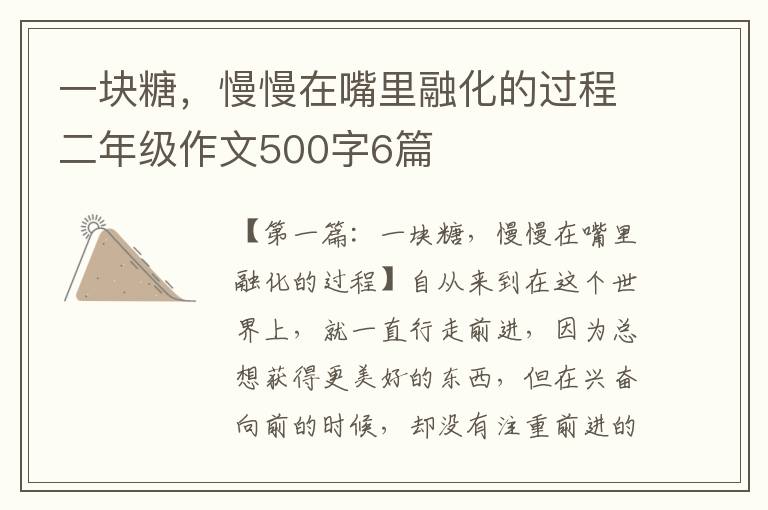 一块糖，慢慢在嘴里融化的过程二年级作文500字6篇

【第一篇：一块糖，慢慢在嘴里融化的过程】自从来到在这个世界上，就一直行走前进，因为总想获得更美好的东西，但在兴奋向前的时候，却没有注重前进的